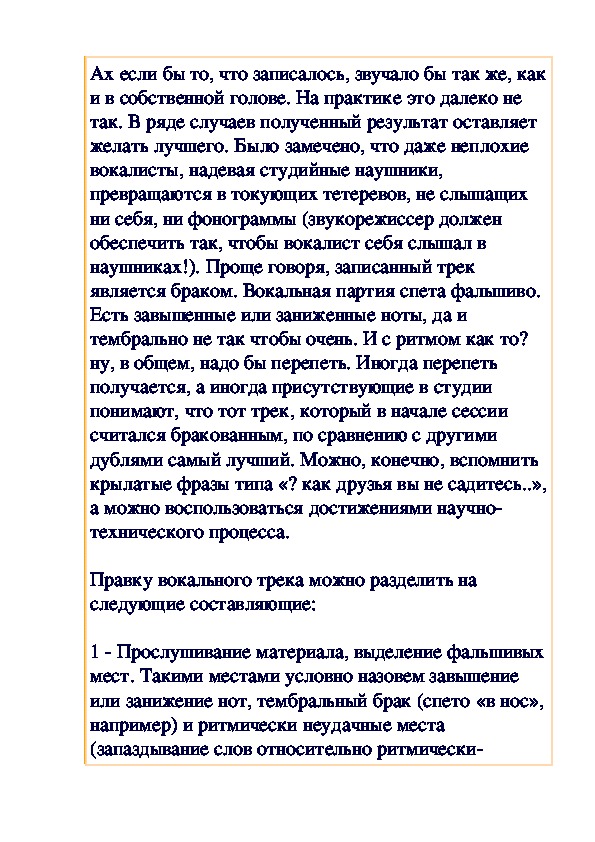 Ах если бы то, что записалось, звучало бы так же, как и в собственной голове. На практике это далеко не так. В ряде случаев полученный результат оставляет желать лучшего. Было замечено, что даже неплохие вокалисты, надевая студийные наушники, превращаются в токующих тетеревов, не слышащих ни себя, ни фонограммы (звукорежиссер должен обеспечить так, чтобы вокалист себя слышал в наушниках!). Проще говоря, записанный трек является браком. Вокальная партия спета фальшиво. Есть завышенные или заниженные ноты, да и тембрально не так чтобы очень. И с ритмом как то? ну, в общем, надо бы перепеть. Иногда перепеть получается, а иногда присутствующие в студии понимают, что тот трек, который в начале сессии считался бракованным, по сравнению с другими дублями самый лучший. Можно, конечно, вспомнить крылатые фразы типа «? как друзья вы не садитесь..», а можно воспользоваться достижениями научно-технического процесса.

Правку вокального трека можно разделить на следующие составляющие:

1 - Прослушивание материала, выделение фальшивых мест. Такими местами условно назовем завышение или занижение нот, тембральный брак (спето «в нос», например) и ритмически неудачные места (запаздывание слов относительно ритмически-